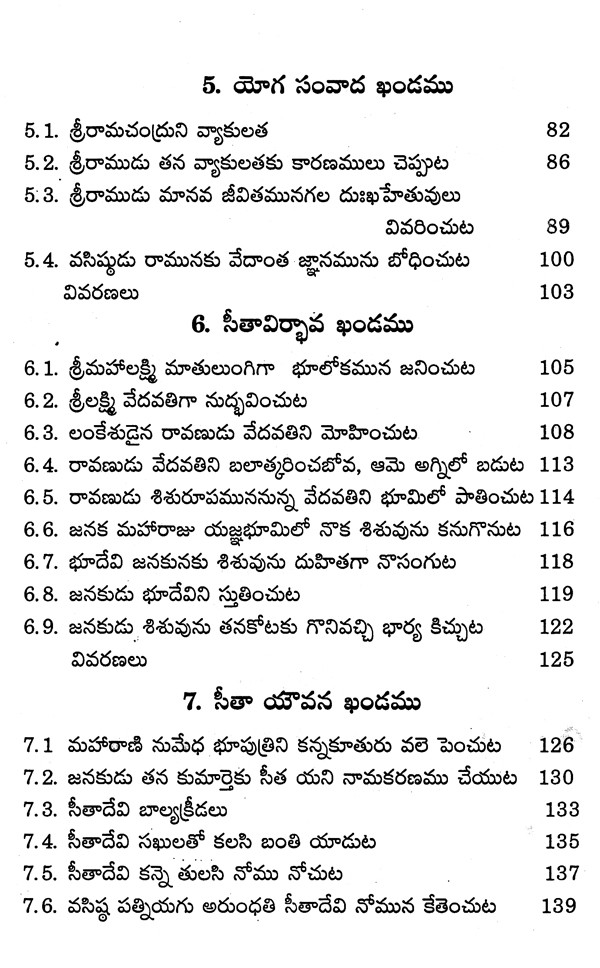 5. యోగ సంవాద ఖండము

5.1. శ్రీరామచంద్రుని వ్యాకులత 82
5.2. శ్రీరాముడు తన వ్యాకులతకు కారణములు చెప్పుట 86
5.3. శ్రీరాముడు మానవ జీవితమునగల దుఃఖహేతువులు వివరించుట 89
5.4. వసిష్ఠుడు రామునకు వేదాంత జ్ఞానమును బోధించుట 100
వివరణలు 103

6. సీతావిర్భావ ఖండము

6.1. శ్రీమహాలక్ష్మి మాతులుంగిగా భూలోకమున జనించుట 105
6.2. శ్రీలక్ష్మి వేదవతిగా నుద్భవించుట 107
6.3. లంకేశుడైన రావణుడు వేదవతిని మోహించుట 108
6.4. రావణుడు వేదవతిని బలాత్కరించబోవ, ఆమె అగ్నిలో బడుట 113
6.5. రావణుడు శిశురూపముననున్న వేదవతిని భూమిలో పాతించుట 114
6.6. జనక మహారాజు యజ్ఞభూమిలో నొక శిశువును కనుగొనుట 116
6.7. భూదేవి జనకునకు శిశువును దుహితగా నొసంగుట 118
6.8. జనకుడు భూదేవిని స్తుతించుట 119
6.9. జనకుడు శిశువును తనకోటకు గొనివచ్చి భార్య కిచ్చుట 122
వివరణలు 125

7. సీతా యౌవన ఖండము

7.1 మహారాణి సుమేధ భూపుత్రిని కన్నకూతురు వలె పెంచుట 126
7.2. జనకుడు తన కుమార్తెకు సీత యని నామకరణము చేయుట 130
7.3. సీతాదేవి బాల్యక్రీడలు 133
7.4. సీతాదేవి సఖులతో కలసి బంతి యాడుట 135
7.5. సీతాదేవి కన్నె తులసి నోము నోచుట 137
7.6. వసిష్ఠ పత్నియగు అరుంధతి సీతాదేవి నోమున కేతెంచుట 139